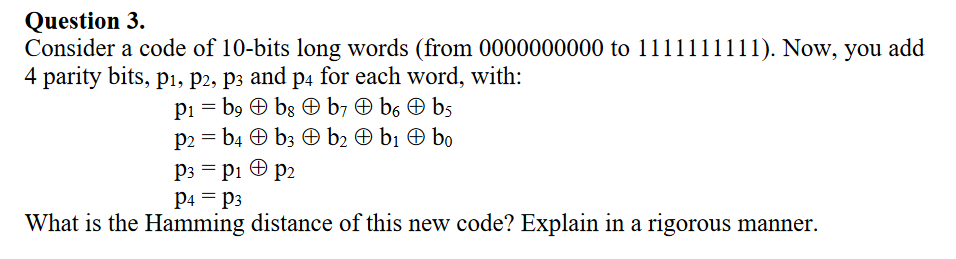 **Question 3.**

Consider a code of 10-bits long words (from 0000000000 to 1111111111). Now, you add 4 parity bits, $p_1$, $p_2$, $p_3$ and $p_4$ for each word, with:

$p_1 = b_9 \oplus b_8 \oplus b_7 \oplus b_6 \oplus b_5$

$p_2 = b_4 \oplus b_3 \oplus b_2 \oplus b_1 \oplus b_0$

$p_3 = p_1 \oplus p_2$

$p_4 = p_3$

What is the Hamming distance of this new code? Explain in a rigorous manner.